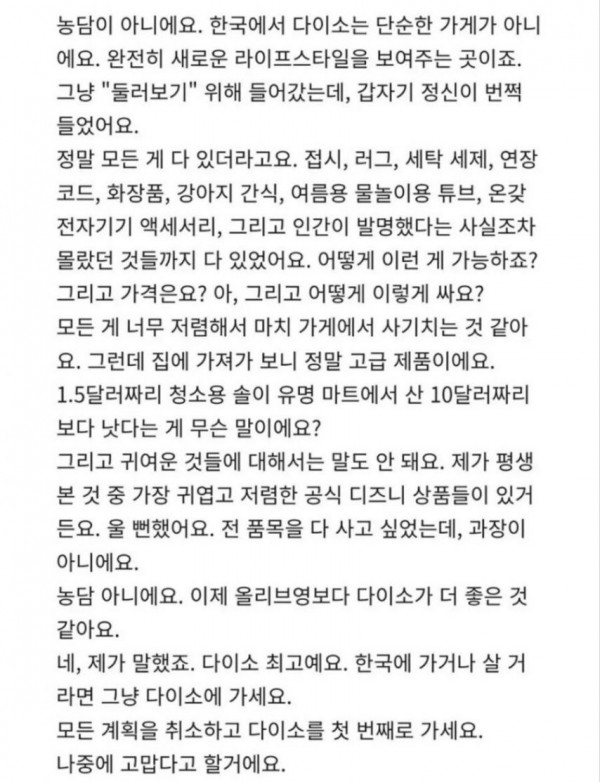 농담이 아니에요. 한국에서 다이소는 단순한 가게가 아니에요. 완전히 새로운 라이프스타일을 보여주는 곳이죠. 그냥 "둘러보기" 위해 들어갔는데, 갑자기 정신이 번쩍 들었어요.
정말 모든 게 다 있더라고요. 접시, 러그, 세탁 세제, 연장 코드, 화장품, 강아지 간식, 여름용 물놀이용 튜브, 온갖 전자기기 액세서리, 그리고 인간이 발명했다는 사실조차 몰랐던 것들까지 다 있었어요. 어떻게 이런 게 가능하죠? 그리고 가격은요? 아, 그리고 어떻게 이렇게 싸요?
모든 게 너무 저렴해서 마치 가게에서 사기치는 것 같아요. 그런데 집에 가져가 보니 정말 고급 제품이에요. 1.5달러짜리 청소용 솔이 유명 마트에서 산 10달러짜리보다 낫다는 게 무슨 말이에요?
그리고 귀여운 것들에 대해서는 말도 안 돼요. 제가 평생 본 것 중 가장 귀엽고 저렴한 공식 디즈니 상품들이 있거든요. 울 뻔했어요. 전 품목을 다 사고 싶었는데, 과장이 아니에요.
농담 아니에요. 이제 올리브영보다 다이소가 더 좋은 것 같아요.
네, 제가 말했죠. 다이소 최고예요. 한국에 가거나 살 거라면 그냥 다이소에 가세요.
모든 계획을 취소하고 다이소를 첫 번째로 가세요.
나중에 고맙다고 할거에요.